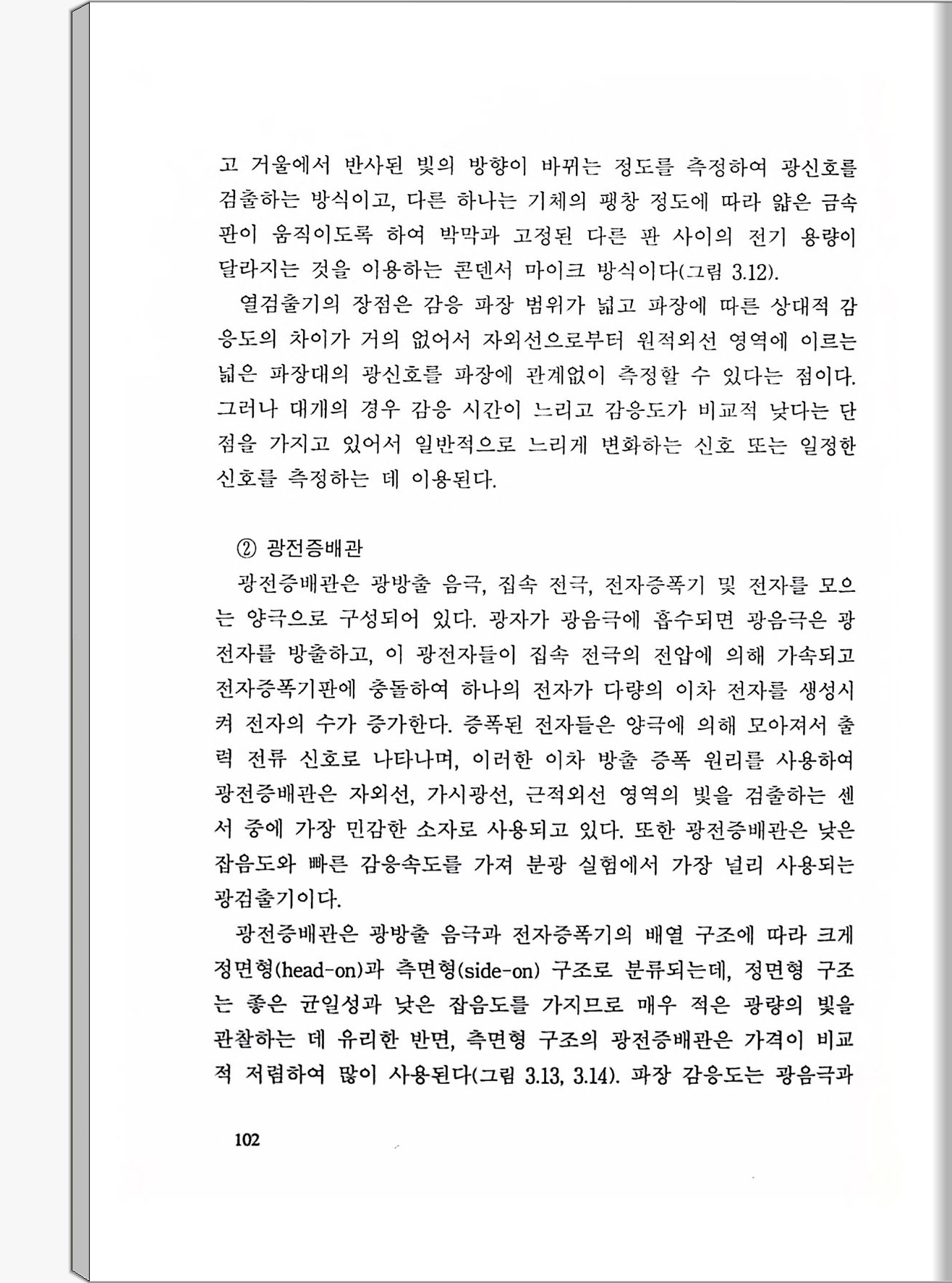 고 거울에서 반사된 빛의 방향이 바뀌는 정도를 측정하여 광신호를 검출하는 방식이고, 다른 하나는 기체의 팽창 정도에 따라 얇은 금속판이 움직이도록 하여 박막과 고정된 다른 판 사이의 전기 용량이 달라지는 것을 이용하는 콘덴서 마이크 방식이다(그림 3.12).

열검출기의 장점은 감응 파장 범위가 넓고 파장에 따른 상대적 감응도의 차이가 거의 없어서 자외선으로부터 원적외선 영역에 이르는 넓은 파장대의 광신호를 파장에 관계없이 측정할 수 있다는 점이다. 그러나 대개의 경우 감응 시간이 느리고 감응도가 비교적 낮다는 단점을 가지고 있어서 일반적으로 느리게 변화하는 신호 또는 일정한 신호를 측정하는 데 이용된다.

② 광전증배관

광전증배관은 광방출 음극, 집속 전극, 전자증폭기 및 전자를 모으는 양극으로 구성되어 있다. 광자가 광음극에 흡수되면 광음극은 광전자를 방출하고, 이 광전자들이 집속 전극의 전압에 의해 가속되고 전자증폭기판에 충돌하여 하나의 전자가 다량의 이차 전자를 생성시켜 전자의 수가 증가한다. 증폭된 전자들은 양극에 의해 모아져서 출력 전류 신호로 나타나며, 이러한 이차 방출 증폭 원리를 사용하여 광전증배관은 자외선, 가시광선, 근적외선 영역의 빛을 검출하는 센서 중에 가장 민감한 소자로 사용되고 있다. 또한 광전증배관은 낮은 잡음도와 빠른 감응속도를 가져 분광 실험에서 가장 널리 사용되는 광검출기이다.

광전증배관은 광방출 음극과 전자증폭기의 배열 구조에 따라 크게 정면형(head-on)과 측면형(side-on) 구조로 분류되는데, 정면형 구조는 좋은 균일성과 낮은 잡음도를 가지므로 매우 적은 광량의 빛을 관찰하는 데 유리한 반면, 측면형 구조의 광전증배관은 가격이 비교적 저렴하여 많이 사용된다(그림 3.13, 3.14). 파장 감응도는 광음극과

102